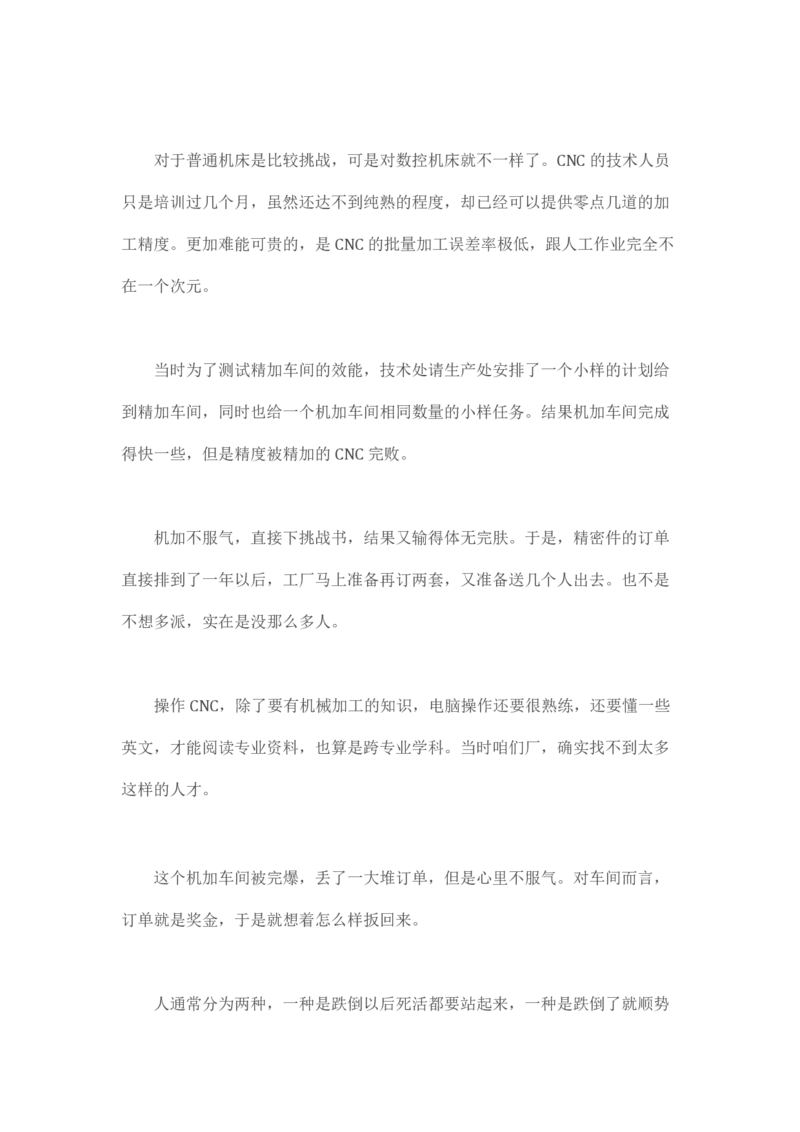 对于普通机床是比较挑战，可是对数控机床就不一样了。CNC 的技术人员只是培训过几个月，虽然还达不到纯熟的程度，却已经可以提供零点几道的加工精度。更加难能可贵的，是 CNC 的批量加工误差率极低，跟人工作业完全不在一个次元。

当时为了测试精加车间的效能，技术处请生产处安排了一个小样的计划给到精加车间，同时也给一个机加车间相同数量的小样任务。结果机加车间完成得快一些，但是精度被精加的 CNC 完败。

机加不服气，直接下挑战书，结果又输得体无完肤。于是，精密件的订单直接排到了一年以后，工厂马上准备再订两套，又准备送几个人出去。也不是不想多派，实在是没那么多人。

操作 CNC，除了要有机械加工的知识，电脑操作还要很熟练，还要懂一些英文，才能阅读专业资料，也算是跨专业学科。当时咱们厂，确实找不到太多这样的人才。

这个机加车间被完爆，丢了一大堆订单，但是心里不服气。对车间而言，订单就是奖金，于是就想着怎么样扳回来。

人通常分为两种，一种是跌倒以后死活都要站起来，一种是跌倒了就顺势